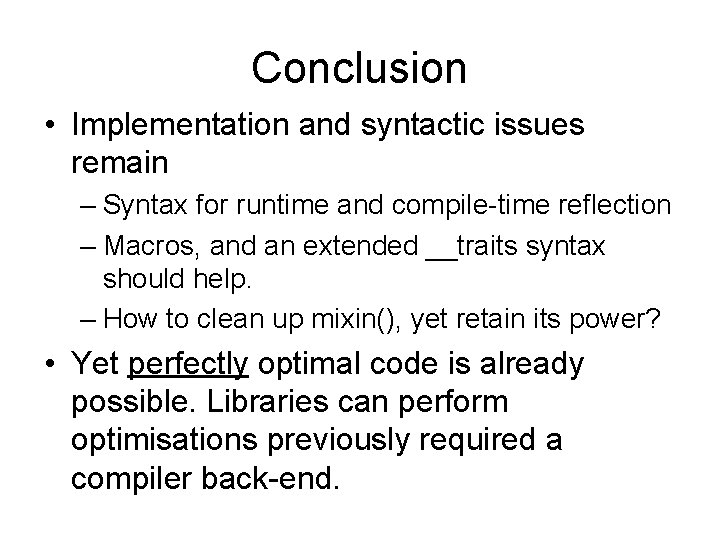 Conclusion

• Implementation and syntactic issues remain

– Syntax for runtime and compile-time reflection

– Macros, and an extended __traits syntax should help.

– How to clean up mixin(), yet retain its power?

• Yet perfectly optimal code is already possible. Libraries can perform optimisations previously required a compiler back-end.